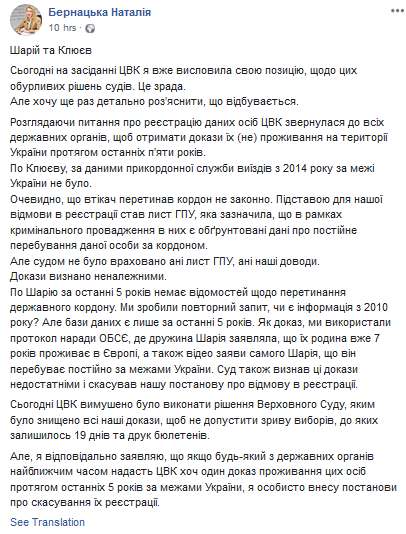 Бернацька Наталія
10 hrs ·

Шарій та Клюєв

Сьогодні на засіданні ЦВК я вже висловила свою позицію, щодо цих обурливих рішень судів. Це зрада.
Але хочу ще раз детально роз'яснити, що відбувається.

Розглядаючи питання про реєстрацію даних осіб ЦВК звернулася до всіх державних органів, щоб отримати докази їх (не) проживання на території України протягом останніх п'яти років.
По Клюєву, за даними прикордонної служби виїздів з 2014 року за межі України не було.
Очевидно, що втікач перетинав кордон не законно. Підставою для нашої відмови в реєстрації став лист ГПУ, яка зазначила, що в рамках кримінального провадження в них є обґрунтовані дані про постійне перебування даної особи за кордоном.
Але судом не було враховано ані лист ГПУ, ані наші доводи.
Докази визнано неналежними.
По Шарію за останні 5 років немає відомостей щодо перетинання державного кордону. Ми зробили повторний запит, чи є інформація з 2010 року? Але бази даних є лише за останні 5 років. Як доказ, ми використали протокол наради ОБСЄ, де дружина Шарія заявляла, що їх родина вже 7 років проживає в Європі, а також відео заяви самого Шарія, що він перебуває постійно за межами України. Суд також визнав ці докази недостатніми і скасував нашу постанову про відмову в реєстрації.

Сьогодні ЦВК вимушено було виконати рішення Верховного Суду, яким було знищено всі наші докази, щоб не допустити зриву виборів, до яких залишилось 19 днів та друк бюлетенів.

Але, я відповідально заявляю, що якщо будь-який з державних органів найближчим часом надасть ЦВК хоч один доказ проживання цих осіб протягом останніх 5 років за межами України, я особисто внесу постанови про скасування їх реєстрації.

See Translation